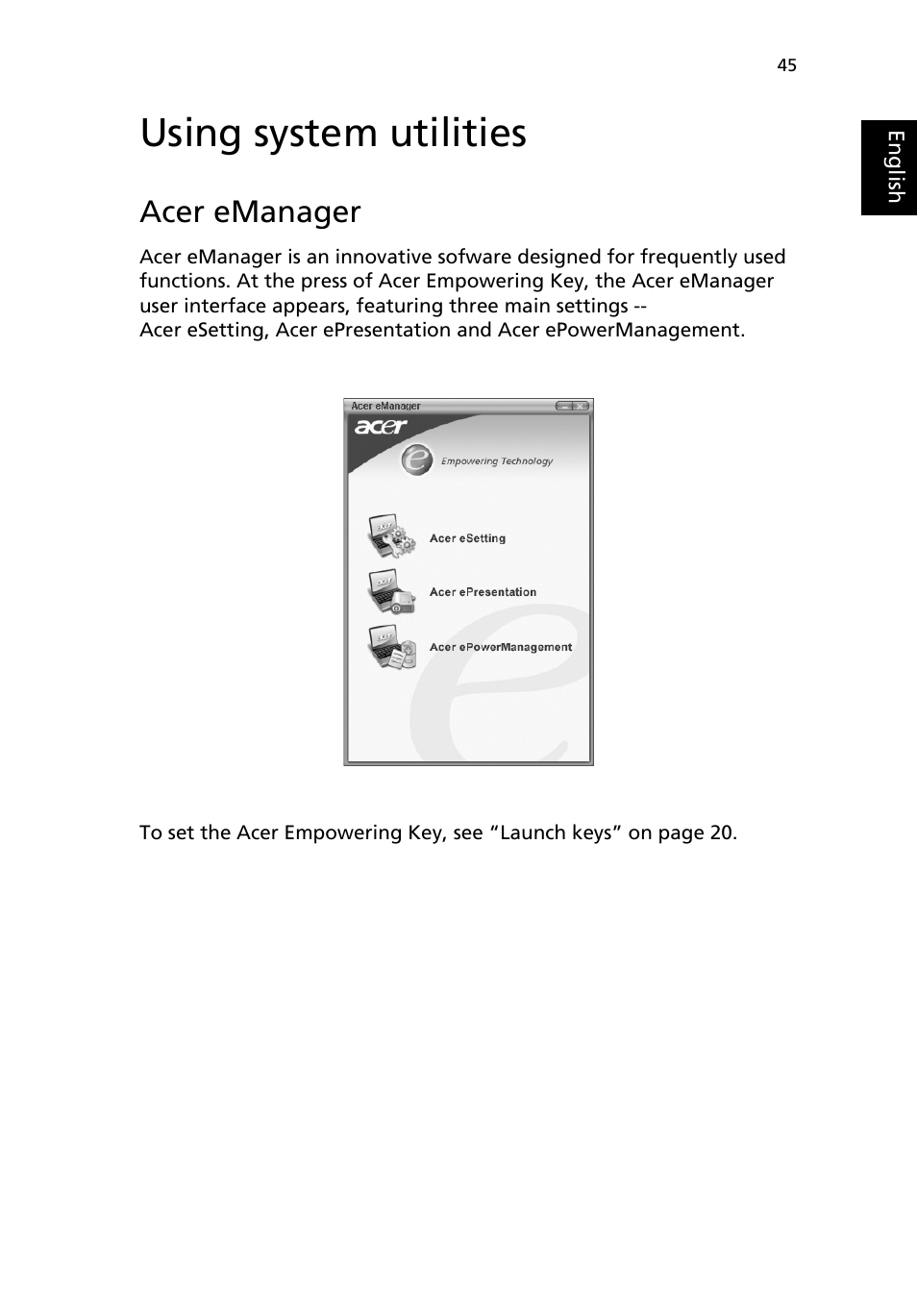 45

English

Using system utilities

Acer eManager

Acer eManager is an innovative sofware designed for frequently used functions. At the press of Acer Empowering Key, the Acer eManager user interface appears, featuring three main settings -- Acer eSetting, Acer ePresentation and Acer ePowerManagement.

Acer eManager

acer

Empowering Technology

Acer eSetting

Acer ePresentation

Acer ePowerManagement

To set the Acer Empowering Key, see “Launch keys” on page 20.